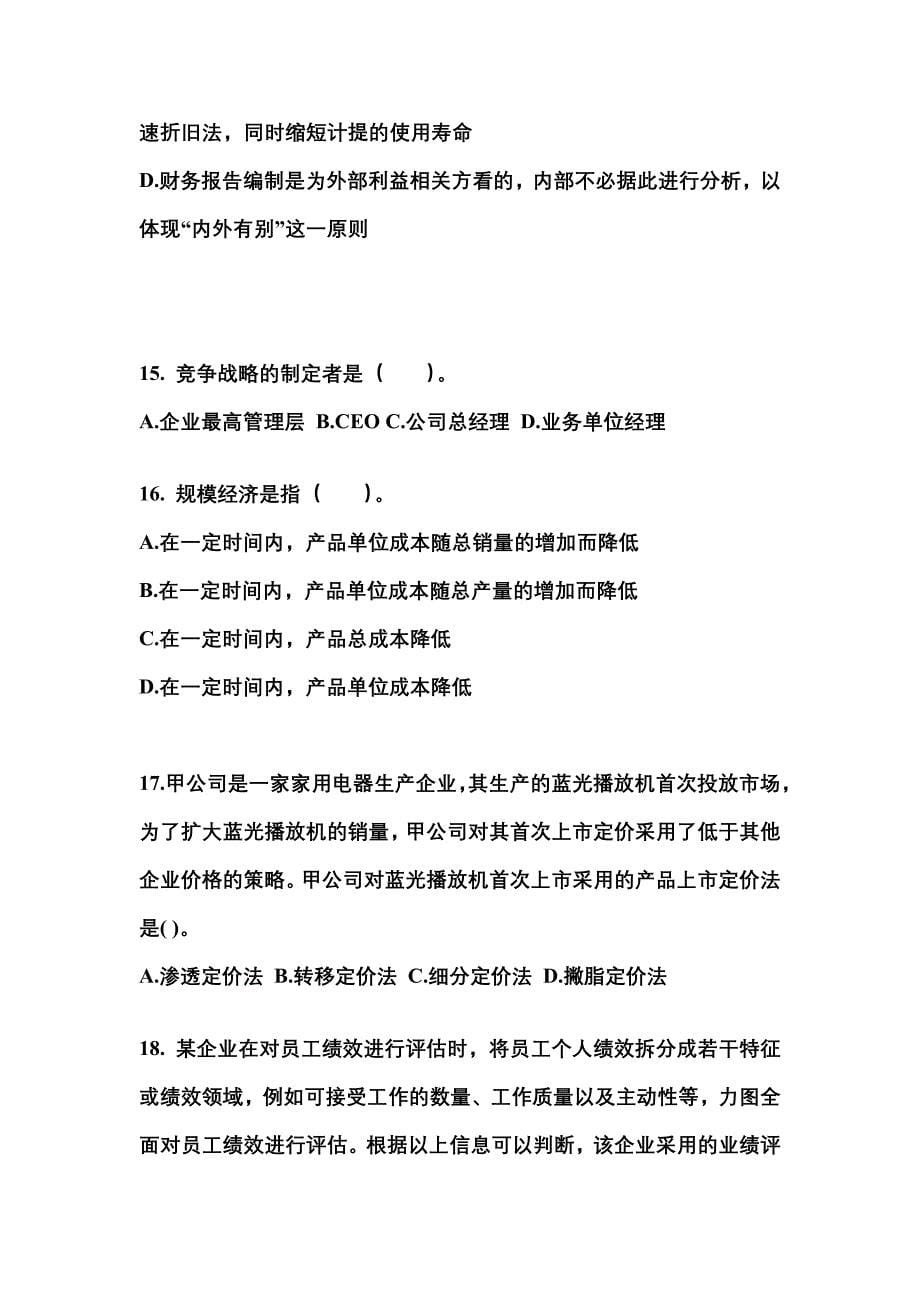 速折旧法，同时缩短计提的使用寿命

D.财务报告编制是为外部利益相关方看的，内部不必据此进行分析，以体现“内外有别”这一原则

15. 竞争战略的制定者是（　　）。

A.企业最高管理层 B.CEO C.公司总经理 D.业务单位经理

16. 规模经济是指（　　）。

A.在一定时间内，产品单位成本随总销量的增加而降低

B.在一定时间内，产品单位成本随总产量的增加而降低

C.在一定时间内，产品总成本降低

D.在一定时间内，产品单位成本降低

17.甲公司是一家家用电器生产企业，其生产的蓝光播放机首次投放市场，为了扩大蓝光播放机的销量，甲公司对其首次上市定价采用了低于其他企业价格的策略。甲公司对蓝光播放机首次上市采用的产品上市定价法是( )。

A.渗透定价法 B.转移定价法 C.细分定价法 D.撇脂定价法

18. 某企业在对员工绩效进行评估时，将员工个人绩效拆分成若干特征或绩效领域，例如可接受工作的数量、工作质量以及主动性等，力图全面对员工绩效进行评估。根据以上信息可以判断，该企业采用的业绩评